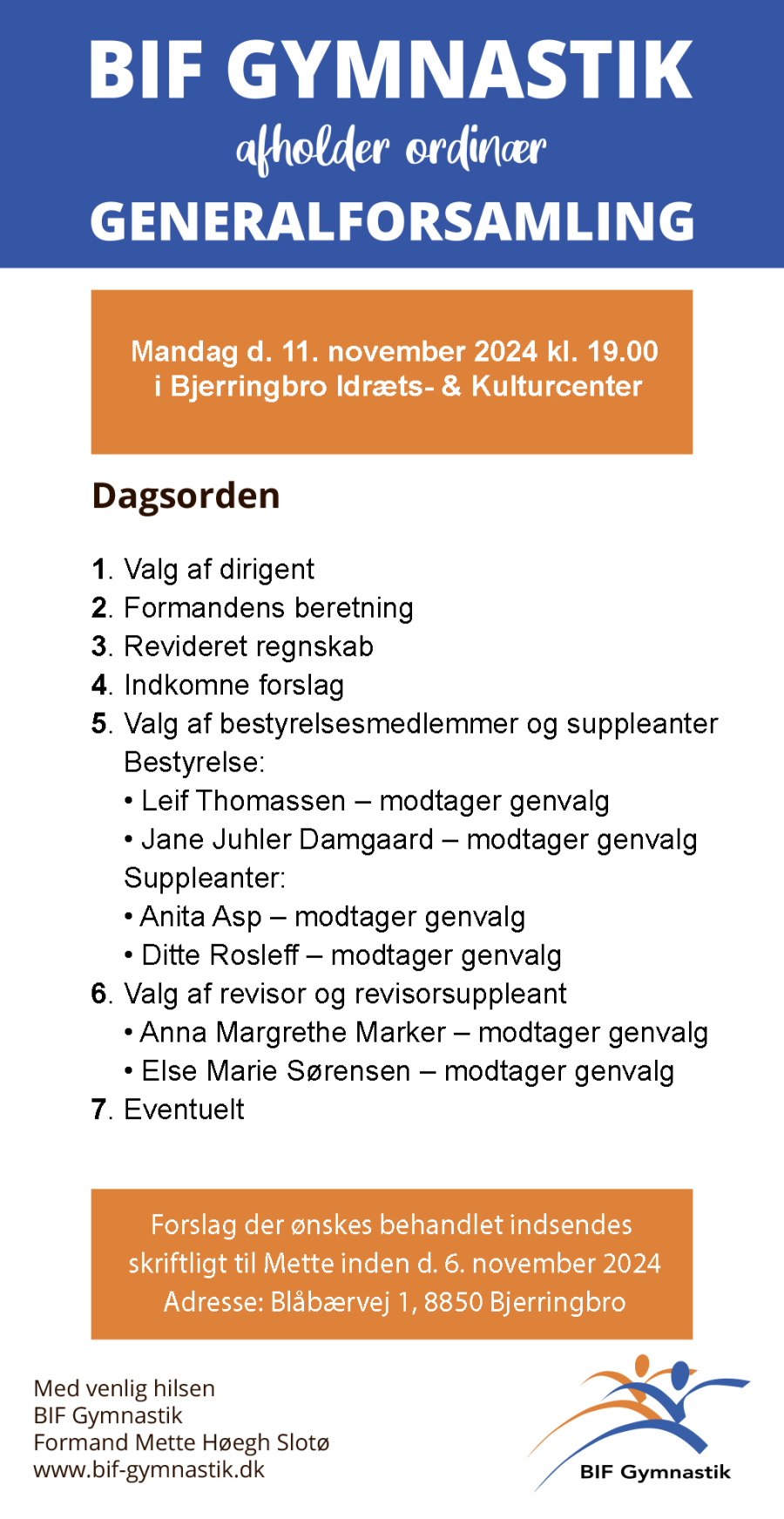 BIF GYMNASTIK
afholder ordinær
GENERALFORSAMLING

Mandag d. 11. november 2024 kl. 19.00
i Bjerringbro Idræts- & Kulturcenter

Dagsorden

1. Valg af dirigent
2. Formandens beretning
3. Revideret regnskab
4. Indkomne forslag
5. Valg af bestyrelsesmedlemmer og suppleanter
Bestyrelse:
• Leif Thomassen – modtager genvalg
• Jane Juhler Damgaard – modtager genvalg
Suppleanter:
• Anita Asp – modtager genvalg
• Ditte Rosleff – modtager genvalg
6. Valg af revisor og revisorsuppleant
• Anna Margrethe Marker – modtager genvalg
• Else Marie Sørensen – modtager genvalg
7. Eventuelt

Forslag der ønskes behandlet indsendes skriftligt til Mette inden d. 6. november 2024
Adresse: Blåbærvej 1, 8850 Bjerringbro

Med venlig hilsen
BIF Gymnastik
Formand Mette Høegh Slotø
www.bif-gymnastik.dk

BIF Gymnastik